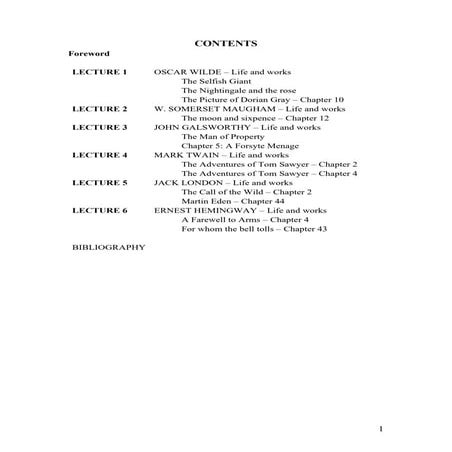 CONTENTS

Foreword

LECTURE 1 OSCAR WILDE – Life and works
The Selfish Giant
The Nightingale and the rose
The Picture of Dorian Gray – Chapter 10

LECTURE 2 W. SOMERSET MAUGHAM – Life and works
The moon and sixpence – Chapter 12

LECTURE 3 JOHN GALSWORTHY – Life and works
The Man of Property
Chapter 5: A Forsyte Menage

LECTURE 4 MARK TWAIN – Life and works
The Adventures of Tom Sawyer – Chapter 2
The Adventures of Tom Sawyer – Chapter 4

LECTURE 5 JACK LONDON – Life and works
The Call of the Wild – Chapter 2
Martin Eden – Chapter 44

LECTURE 6 ERNEST HEMINGWAY – Life and works
A Farewell to Arms – Chapter 4
For whom the bell tolls – Chapter 43

BIBLIOGRAPHY

1